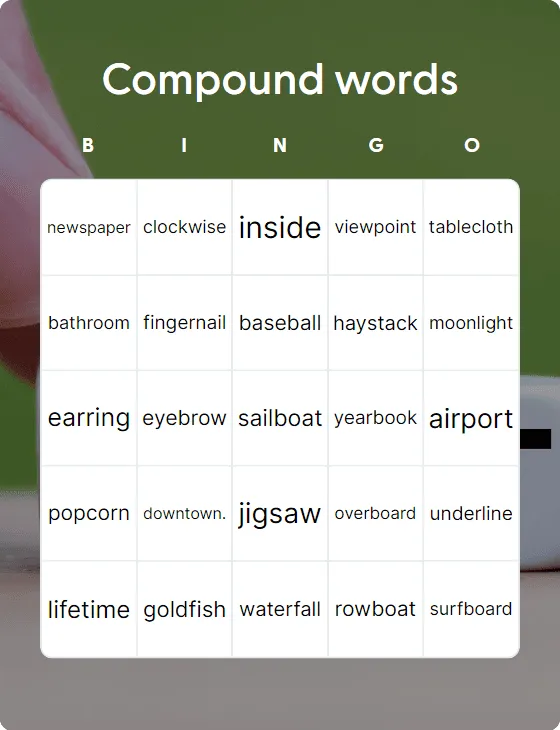 Compound words

| B | I | N | G | O |
|---|---|---|---|---|
| newspaper | clockwise | inside | viewpoint | tablecloth |
| bathroom | fingernail | baseball | haystack | moonlight |
| earring | eyebrow | sailboat | yearbook | airport |
| popcorn | downtown. | jigsaw | overboard | underline |
| lifetime | goldfish | waterfall | rowboat | surfboard |